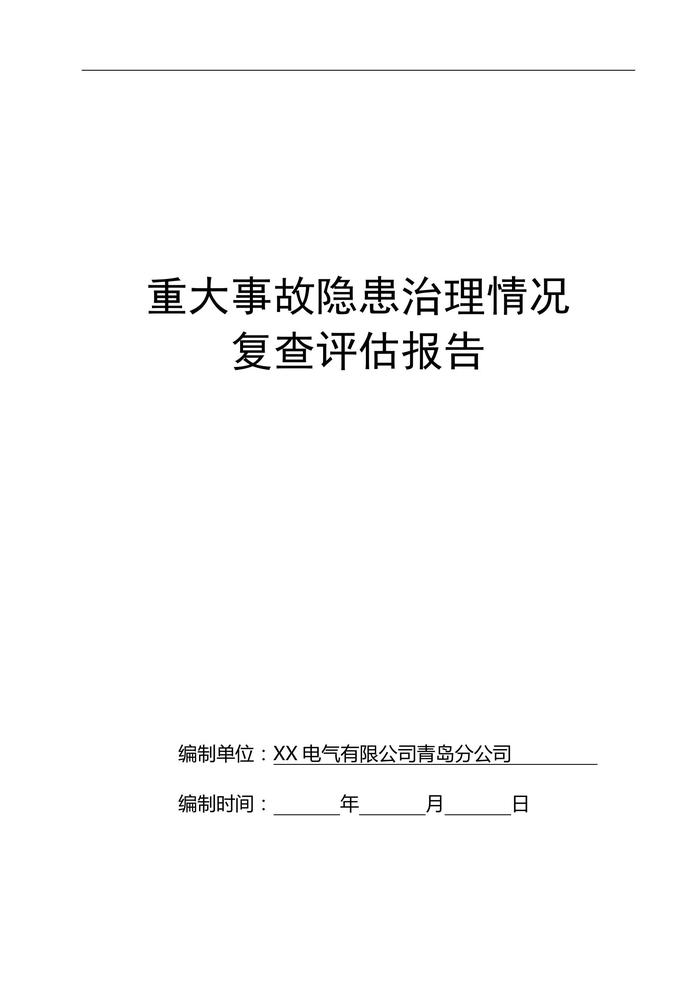 重大事故隐患治理情况
复查评估报告

编制单位：XX电气有限公司青岛分公司

编制时间：____年____月____日